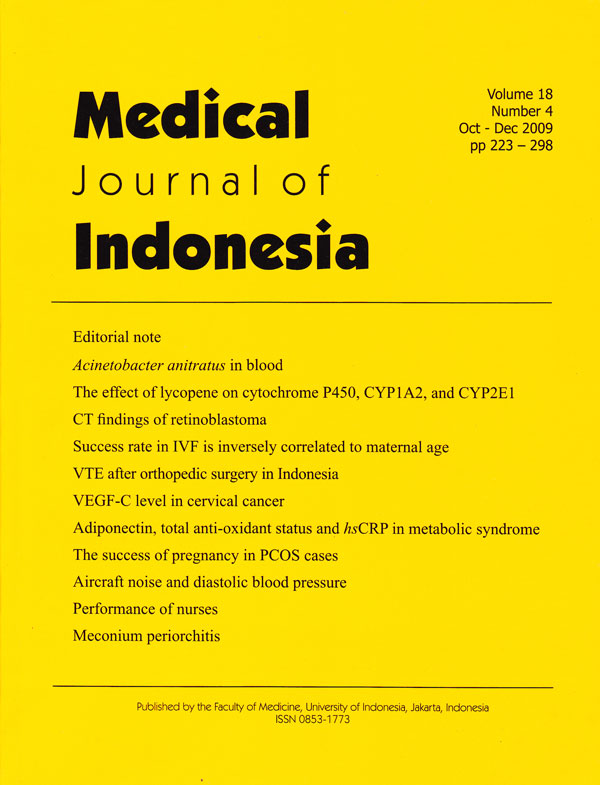 Medical
Journal of
Indonesia

Volume 18
Number 4
Oct - Dec 2009
pp 223 – 298

Editorial note

Acinetobacter anitratus in blood

The effect of lycopene on cytochrome P450, CYP1A2, and CYP2E1

CT findings of retinoblastoma

Success rate in IVF is inversely correlated to maternal age

VTE after orthopedic surgery in Indonesia

VEGF-C level in cervical cancer

Adiponectin, total anti-oxidant status and hsCRP in metabolic syndrome

The success of pregnancy in PCOS cases

Aircraft noise and diastolic blood pressure

Performance of nurses

Meconium periorchitis

Published by the Faculty of Medicine, University of Indonesia, Jakarta, Indonesia
ISSN 0853-1773